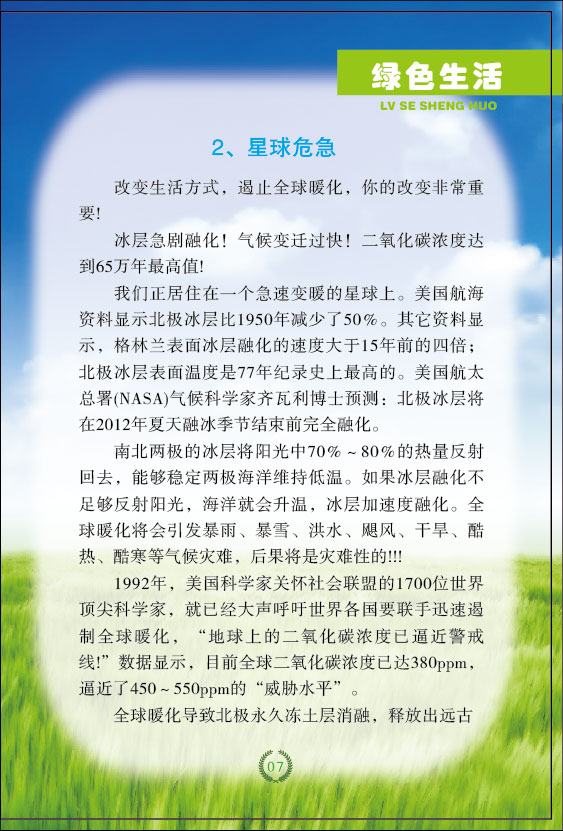 绿色生活
LV SE SHENG HUO

2、星球危急

改变生活方式，遏止全球暖化，你的改变非常重要!

冰层急剧融化！气候变迁过快！二氧化碳浓度达到65万年最高值!

我们正居住在一个急速变暖的星球上。美国航海资料显示北极冰层比1950年减少了50%。其它资料显示，格林兰表面冰层融化的速度大于15年前的四倍；北极冰层表面温度是77年纪录史上最高的。美国航太总署(NASA)气候科学家齐瓦利博士预测：北极冰层将在2012年夏天融冰季节结束前完全融化。

南北两极的冰层将阳光中70%～80%的热量反射回去，能够稳定两极海洋维持低温。如果冰层融化不足够反射阳光，海洋就会升温，冰层加速度融化。全球暖化将会引发暴雨、暴雪、洪水、飓风、干旱、酷热、酷寒等气候灾难，后果将是灾难性的!!!

1992年，美国科学家关怀社会联盟的1700位世界顶尖科学家，就已经大声呼吁世界各国要联手迅速遏制全球暖化，“地球上的二氧化碳浓度已逼近警戒线!”数据显示，目前全球二氧化碳浓度已达380ppm，逼近了450～550ppm的“威胁水平”。

全球暖化导致北极永久冻土层消融，释放出远古

07